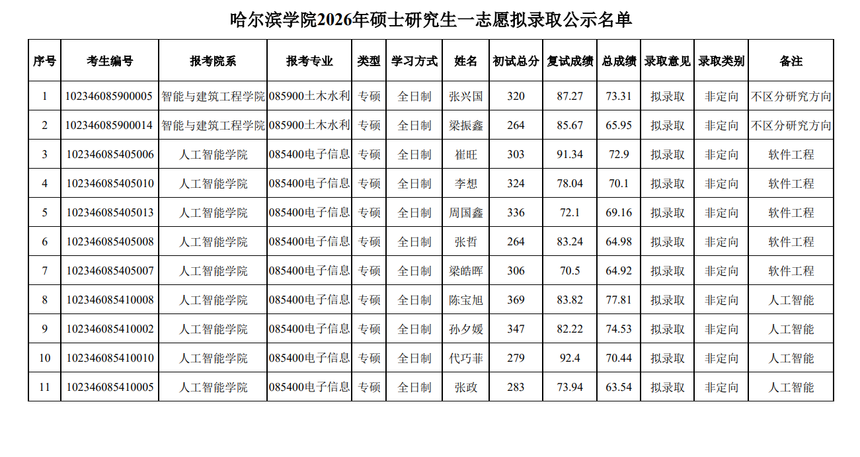 哈尔滨学院2026年硕士研究生一志愿拟录取公示名单

| 序号 | 考生编号 | 报考院系 | 报考专业 | 类型 | 学习方式 | 姓名 | 初试总分 | 复试成绩 | 总成绩 | 录取意见 | 录取类别 | 备注 |
|---|---|---|---|---|---|---|---|---|---|---|---|---|
| 1 | 102346085900005 | 智能与建筑工程学院 | 085900土木水利 | 专硕 | 全日制 | 张兴国 | 320 | 87.27 | 73.31 | 拟录取 | 非定向 | 不区分研究方向 |
| 2 | 102346085900014 | 智能与建筑工程学院 | 085900土木水利 | 专硕 | 全日制 | 梁振鑫 | 264 | 85.67 | 65.95 | 拟录取 | 非定向 | 不区分研究方向 |
| 3 | 102346085405006 | 人工智能学院 | 085400电子信息 | 专硕 | 全日制 | 崔旺 | 303 | 91.34 | 72.9 | 拟录取 | 非定向 | 软件工程 |
| 4 | 102346085405010 | 人工智能学院 | 085400电子信息 | 专硕 | 全日制 | 李想 | 324 | 78.04 | 70.1 | 拟录取 | 非定向 | 软件工程 |
| 5 | 102346085405013 | 人工智能学院 | 085400电子信息 | 专硕 | 全日制 | 周国鑫 | 336 | 72.1 | 69.16 | 拟录取 | 非定向 | 软件工程 |
| 6 | 102346085405008 | 人工智能学院 | 085400电子信息 | 专硕 | 全日制 | 张哲 | 264 | 83.24 | 64.98 | 拟录取 | 非定向 | 软件工程 |
| 7 | 102346085405007 | 人工智能学院 | 085400电子信息 | 专硕 | 全日制 | 梁皓晖 | 306 | 70.5 | 64.92 | 拟录取 | 非定向 | 软件工程 |
| 8 | 102346085410008 | 人工智能学院 | 085400电子信息 | 专硕 | 全日制 | 陈宝旭 | 369 | 83.82 | 77.81 | 拟录取 | 非定向 | 人工智能 |
| 9 | 102346085410002 | 人工智能学院 | 085400电子信息 | 专硕 | 全日制 | 孙夕媛 | 347 | 82.22 | 74.53 | 拟录取 | 非定向 | 人工智能 |
| 10 | 102346085410010 | 人工智能学院 | 085400电子信息 | 专硕 | 全日制 | 代巧菲 | 279 | 92.4 | 70.44 | 拟录取 | 非定向 | 人工智能 |
| 11 | 102346085410005 | 人工智能学院 | 085400电子信息 | 专硕 | 全日制 | 张政 | 283 | 73.94 | 63.54 | 拟录取 | 非定向 | 人工智能 |